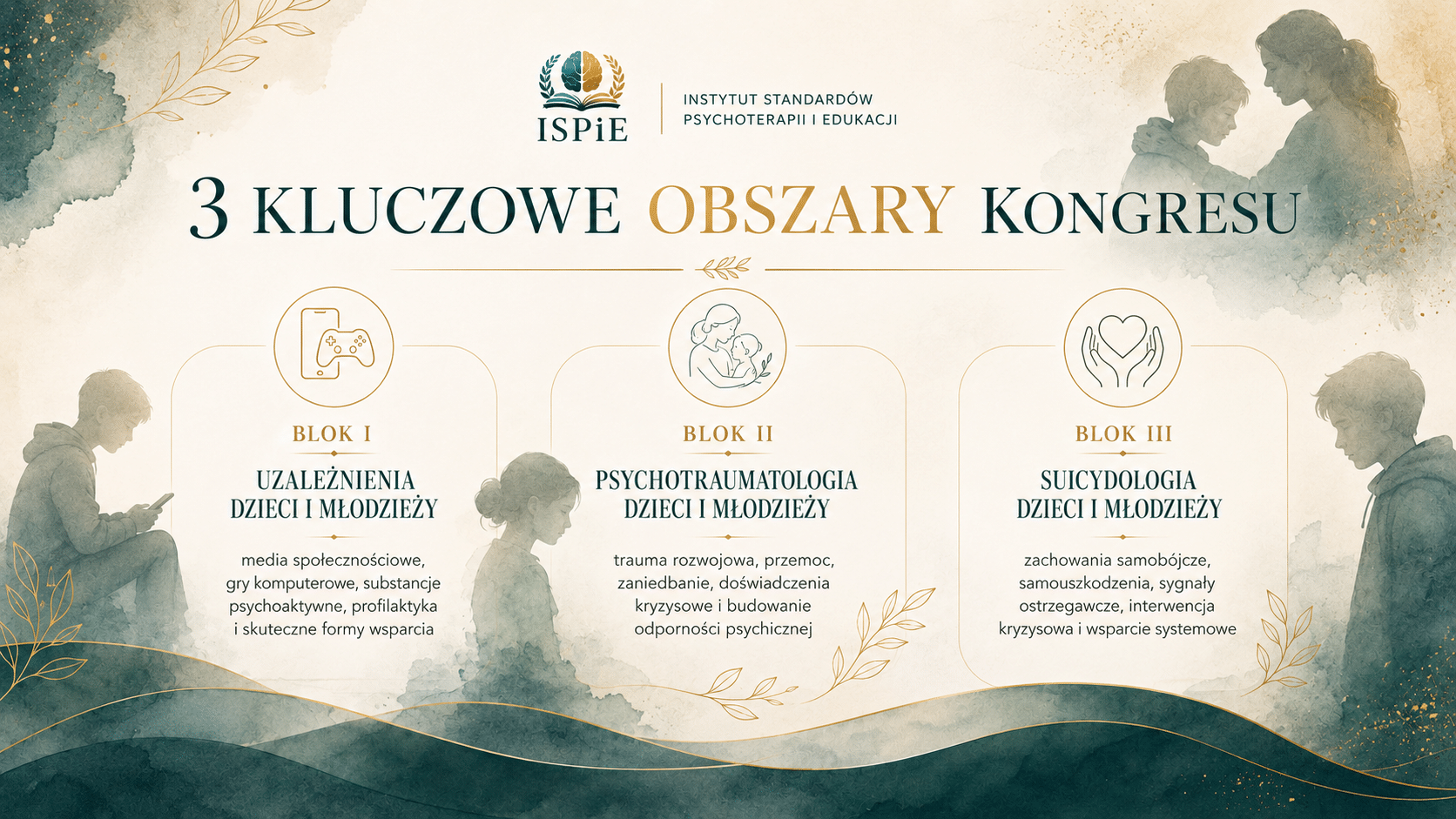 ISPiE

INSTYTUT STANDARDÓW PSYCHOTERAPII I EDUKACJI

3 KLUCZOWE OBSZARY KONGRESU

BLOK I

UZALEŻNIENIA DZIECI I MŁODZIEŻY

media społecznościowe, gry komputerowe, substancje psychoaktywne, profilaktyka i skuteczne formy wsparcia

BLOK II

PSYCHOTRAUMATOLOGIA DZIECI I MŁODZIEŻY

trauma rozwojowa, przemoc, zaniedbanie, doświadczenia kryzysowe i budowanie odporności psychicznej

BLOK III

SUICYDOLOGIA DZIECI I MŁODZIEŻY

zachowania samobójcze, samouszkodzenia, sygnały ostrzegawcze, interwencja kryzysowa i wsparcie systemowe